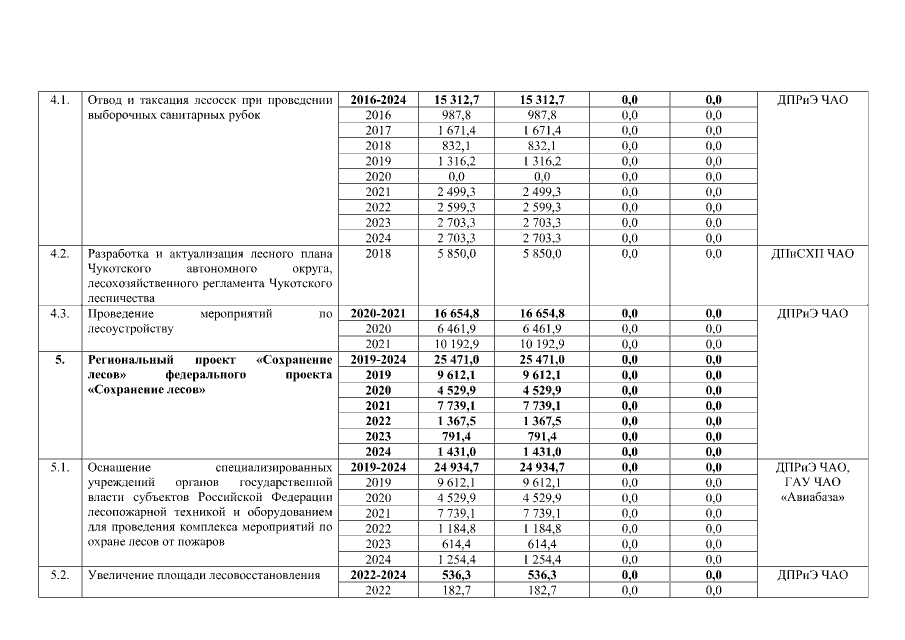 | 4.1. | Отвод и таксация лесосек при проведении выборочных санитарных рубок | 2016-2024 | 15 312,7 | 15 312,7 | 0,0 | 0,0 | ДПРиЭ ЧАО |
|---|---|---|---|---|---|---|---|
| | | 2016 | 987,8 | 987,8 | 0,0 | 0,0 | |
| | | 2017 | 1 671,4 | 1 671,4 | 0,0 | 0,0 | |
| | | 2018 | 832,1 | 832,1 | 0,0 | 0,0 | |
| | | 2019 | 1 316,2 | 1 316,2 | 0,0 | 0,0 | |
| | | 2020 | 0,0 | 0,0 | 0,0 | 0,0 | |
| | | 2021 | 2 499,3 | 2 499,3 | 0,0 | 0,0 | |
| | | 2022 | 2 599,3 | 2 599,3 | 0,0 | 0,0 | |
| | | 2023 | 2 703,3 | 2 703,3 | 0,0 | 0,0 | |
| | | 2024 | 2 703,3 | 2 703,3 | 0,0 | 0,0 | |
| 4.2. | Разработка и актуализация лесного плана Чукотского автономного округа, лесохозяйственного регламента Чукотского лесничества | 2018 | 5 850,0 | 5 850,0 | 0,0 | 0,0 | ДПиСХП ЧАО |
| 4.3. | Проведение мероприятий по лесоустройству | 2020-2021 | 16 654,8 | 16 654,8 | 0,0 | 0,0 | ДПРиЭ ЧАО |
| | | 2020 | 6 461,9 | 6 461,9 | 0,0 | 0,0 | |
| | | 2021 | 10 192,9 | 10 192,9 | 0,0 | 0,0 | |
| 5. | Региональный проект «Сохранение лесов» федерального проекта «Сохранение лесов» | 2019-2024 | 25 471,0 | 25 471,0 | 0,0 | 0,0 | |
| | | 2019 | 9 612,1 | 9 612,1 | 0,0 | 0,0 | |
| | | 2020 | 4 529,9 | 4 529,9 | 0,0 | 0,0 | |
| | | 2021 | 7 739,1 | 7 739,1 | 0,0 | 0,0 | |
| | | 2022 | 1 367,5 | 1 367,5 | 0,0 | 0,0 | |
| | | 2023 | 791,4 | 791,4 | 0,0 | 0,0 | |
| | | 2024 | 1 431,0 | 1 431,0 | 0,0 | 0,0 | |
| 5.1. | Оснащение специализированных учреждений органов государственной власти субъектов Российской Федерации лесопожарной техникой и оборудованием для проведения комплекса мероприятий по охране лесов от пожаров | 2019-2024 | 24 934,7 | 24 934,7 | 0,0 | 0,0 | ДПРиЭ ЧАО, ГАУ ЧАО «Авиабаза» |
| | | 2019 | 9 612,1 | 9 612,1 | 0,0 | 0,0 | |
| | | 2020 | 4 529,9 | 4 529,9 | 0,0 | 0,0 | |
| | | 2021 | 7 739,1 | 7 739,1 | 0,0 | 0,0 | |
| | | 2022 | 1 184,8 | 1 184,8 | 0,0 | 0,0 | |
| | | 2023 | 614,4 | 614,4 | 0,0 | 0,0 | |
| | | 2024 | 1 254,4 | 1 254,4 | 0,0 | 0,0 | |
| 5.2. | Увеличение площади лесовосстановления | 2022-2024 | 536,3 | 536,3 | 0,0 | 0,0 | ДПРиЭ ЧАО |
| | | 2022 | 182,7 | 182,7 | 0,0 | 0,0 | |